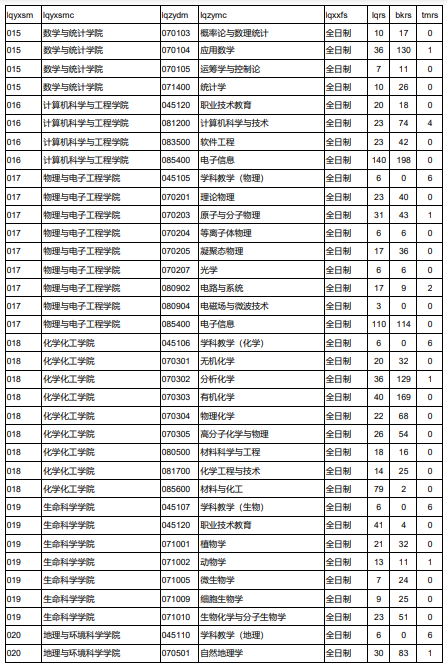 | lqyxsm | lqyxsmc | lqzydm | lqzymc | lqxxfs | lqrs | bkrs | tmrs |
|---|---|---|---|---|---|---|---|
| 015 | 数学与统计学院 | 070103 | 概率论与数理统计 | 全日制 | 10 | 17 | 0 |
| 015 | 数学与统计学院 | 070104 | 应用数学 | 全日制 | 36 | 130 | 1 |
| 015 | 数学与统计学院 | 070105 | 运筹学与控制论 | 全日制 | 7 | 11 | 0 |
| 015 | 数学与统计学院 | 071400 | 统计学 | 全日制 | 10 | 26 | 0 |
| 016 | 计算机科学与工程学院 | 045120 | 职业技术教育 | 全日制 | 20 | 18 | 0 |
| 016 | 计算机科学与工程学院 | 081200 | 计算机科学与技术 | 全日制 | 23 | 74 | 4 |
| 016 | 计算机科学与工程学院 | 083500 | 软件工程 | 全日制 | 23 | 42 | 0 |
| 016 | 计算机科学与工程学院 | 085400 | 电子信息 | 全日制 | 140 | 198 | 0 |
| 017 | 物理与电子工程学院 | 045105 | 学科教学（物理） | 全日制 | 6 | 0 | 6 |
| 017 | 物理与电子工程学院 | 070201 | 理论物理 | 全日制 | 23 | 40 | 0 |
| 017 | 物理与电子工程学院 | 070203 | 原子与分子物理 | 全日制 | 31 | 43 | 1 |
| 017 | 物理与电子工程学院 | 070204 | 等离子体物理 | 全日制 | 6 | 6 | 0 |
| 017 | 物理与电子工程学院 | 070205 | 凝聚态物理 | 全日制 | 17 | 36 | 0 |
| 017 | 物理与电子工程学院 | 070207 | 光学 | 全日制 | 6 | 6 | 0 |
| 017 | 物理与电子工程学院 | 080902 | 电路与系统 | 全日制 | 17 | 9 | 2 |
| 017 | 物理与电子工程学院 | 080904 | 电磁场与微波技术 | 全日制 | 3 | 0 | 0 |
| 017 | 物理与电子工程学院 | 085400 | 电子信息 | 全日制 | 110 | 114 | 0 |
| 018 | 化学化工学院 | 045106 | 学科教学（化学） | 全日制 | 6 | 0 | 6 |
| 018 | 化学化工学院 | 070301 | 无机化学 | 全日制 | 20 | 32 | 0 |
| 018 | 化学化工学院 | 070302 | 分析化学 | 全日制 | 36 | 129 | 1 |
| 018 | 化学化工学院 | 070303 | 有机化学 | 全日制 | 40 | 169 | 0 |
| 018 | 化学化工学院 | 070304 | 物理化学 | 全日制 | 22 | 68 | 0 |
| 018 | 化学化工学院 | 070305 | 高分子化学与物理 | 全日制 | 26 | 54 | 0 |
| 018 | 化学化工学院 | 080500 | 材料科学与工程 | 全日制 | 18 | 16 | 0 |
| 018 | 化学化工学院 | 081700 | 化学工程与技术 | 全日制 | 14 | 25 | 0 |
| 018 | 化学化工学院 | 085600 | 材料与化工 | 全日制 | 79 | 2 | 0 |
| 019 | 生命科学学院 | 045107 | 学科教学（生物） | 全日制 | 6 | 0 | 6 |
| 019 | 生命科学学院 | 045120 | 职业技术教育 | 全日制 | 41 | 4 | 0 |
| 019 | 生命科学学院 | 071001 | 植物学 | 全日制 | 21 | 32 | 0 |
| 019 | 生命科学学院 | 071002 | 动物学 | 全日制 | 13 | 11 | 1 |
| 019 | 生命科学学院 | 071005 | 微生物学 | 全日制 | 7 | 24 | 0 |
| 019 | 生命科学学院 | 071009 | 细胞生物学 | 全日制 | 9 | 25 | 0 |
| 019 | 生命科学学院 | 071010 | 生物化学与分子生物学 | 全日制 | 23 | 51 | 0 |
| 020 | 地理与环境科学学院 | 045110 | 学科教学（地理） | 全日制 | 6 | 0 | 6 |
| 020 | 地理与环境科学学院 | 070501 | 自然地理学 | 全日制 | 30 | 83 | 1 |